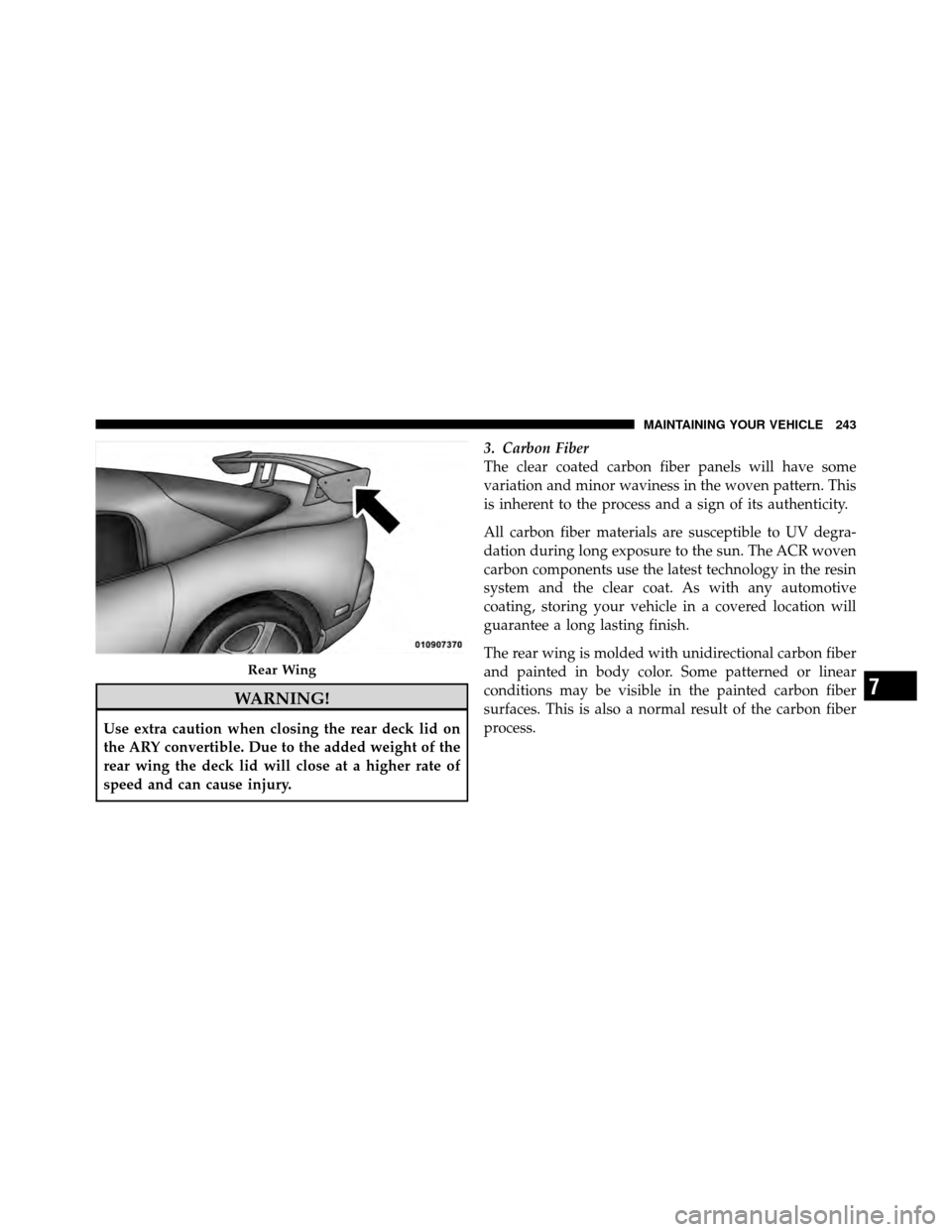 MAINTAINING YOUR VEHICLE 243

010907370

Rear Wing

WARNING!

Use extra caution when closing the rear deck lid on the ARY convertible. Due to the added weight of the rear wing the deck lid will close at a higher rate of speed and can cause injury.

3. Carbon Fiber

The clear coated carbon fiber panels will have some variation and minor waviness in the woven pattern. This is inherent to the process and a sign of its authenticity.

All carbon fiber materials are susceptible to UV degradation during long exposure to the sun. The ACR woven carbon components use the latest technology in the resin system and the clear coat. As with any automotive coating, storing your vehicle in a covered location will guarantee a long lasting finish.

The rear wing is molded with unidirectional carbon fiber and painted in body color. Some patterned or linear conditions may be visible in the painted carbon fiber surfaces. This is also a normal result of the carbon fiber process.

7

carmanualsonline.info